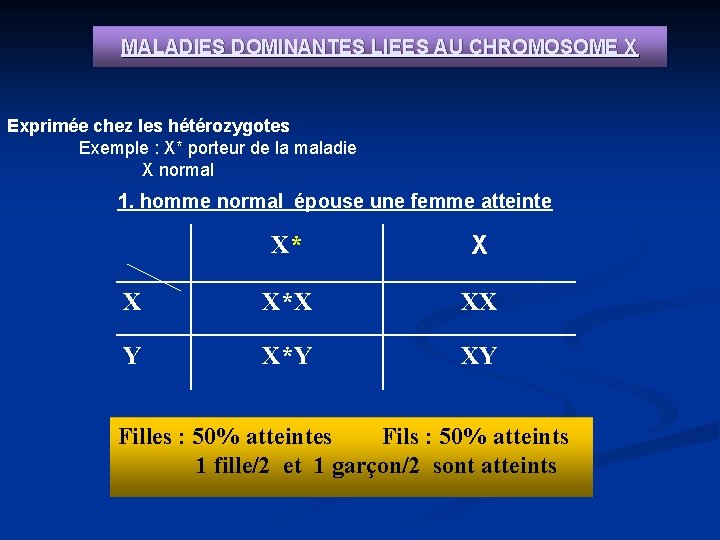 MALADIES DOMINANTES LIEES AU CHROMOSOME X

Exprimée chez les hétérozygotes
Exemple : X* porteur de la maladie
X normal

1. homme normal épouse une femme atteinte

| | X* | X |
|---|---|---|
| X | X*X | XX |
| Y | X*Y | XY |

Filles : 50% atteintes Fils : 50% atteints
1 fille/2 et 1 garçon/2 sont atteints